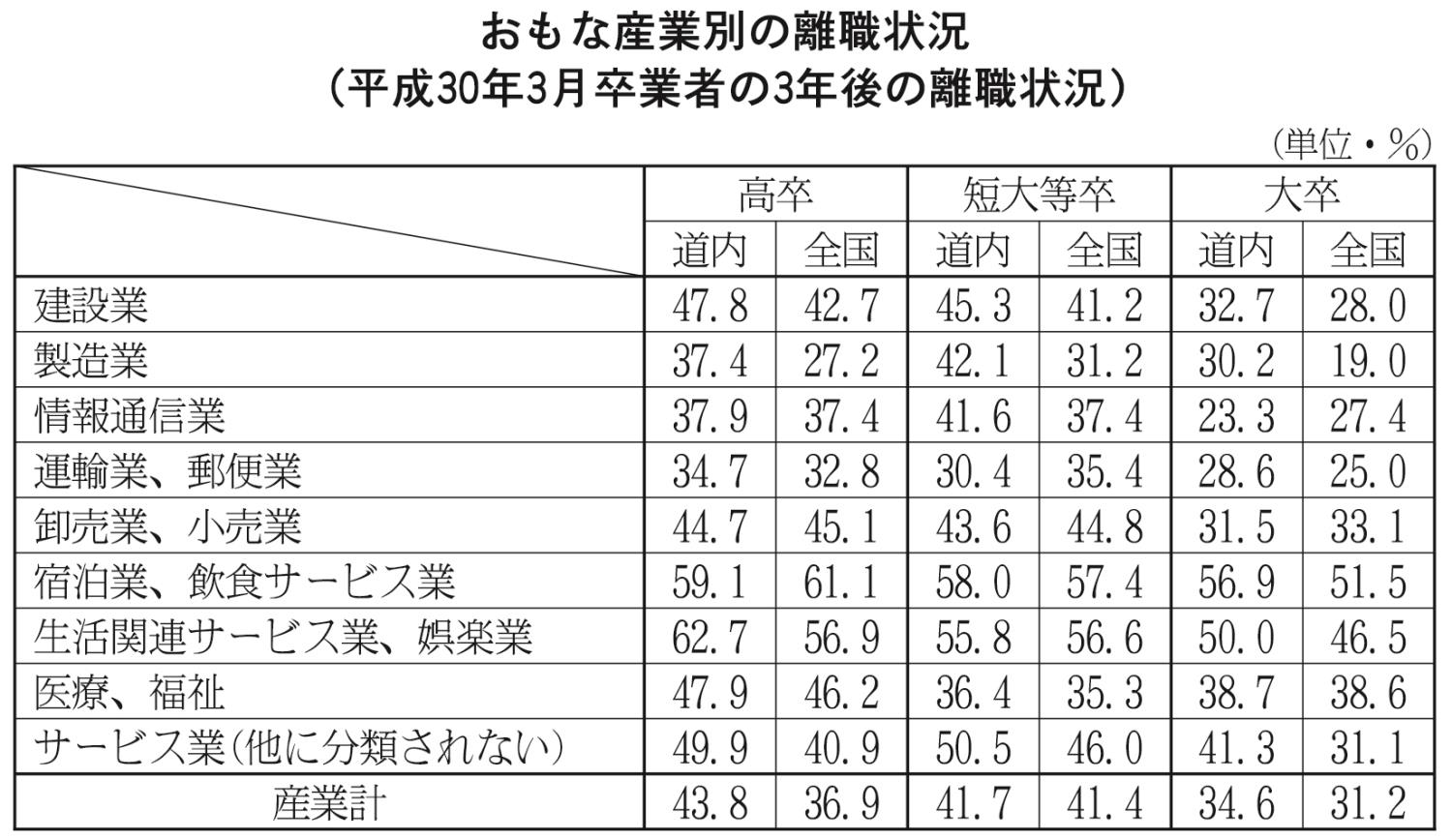 おもな産業別の離職状況
（平成30年3月卒業者の3年後の離職状況）

（単位・%）

| | 高卒 | | 短大等卒 | | 大卒 | |
|---|---|---|---|---|---|---|
| | 道内 | 全国 | 道内 | 全国 | 道内 | 全国 |
| 建設業 | 47.8 | 42.7 | 45.3 | 41.2 | 32.7 | 28.0 |
| 製造業 | 37.4 | 27.2 | 42.1 | 31.2 | 30.2 | 19.0 |
| 情報通信業 | 37.9 | 37.4 | 41.6 | 37.4 | 23.3 | 27.4 |
| 運輸業、郵便業 | 34.7 | 32.8 | 30.4 | 35.4 | 28.6 | 25.0 |
| 卸売業、小売業 | 44.7 | 45.1 | 43.6 | 44.8 | 31.5 | 33.1 |
| 宿泊業、飲食サービス業 | 59.1 | 61.1 | 58.0 | 57.4 | 56.9 | 51.5 |
| 生活関連サービス業、娯楽業 | 62.7 | 56.9 | 55.8 | 56.6 | 50.0 | 46.5 |
| 医療、福祉 | 47.9 | 46.2 | 36.4 | 35.3 | 38.7 | 38.6 |
| サービス業（他に分類されない） | 49.9 | 40.9 | 50.5 | 46.0 | 41.3 | 31.1 |
| 産業計 | 43.8 | 36.9 | 41.7 | 41.4 | 34.6 | 31.2 |